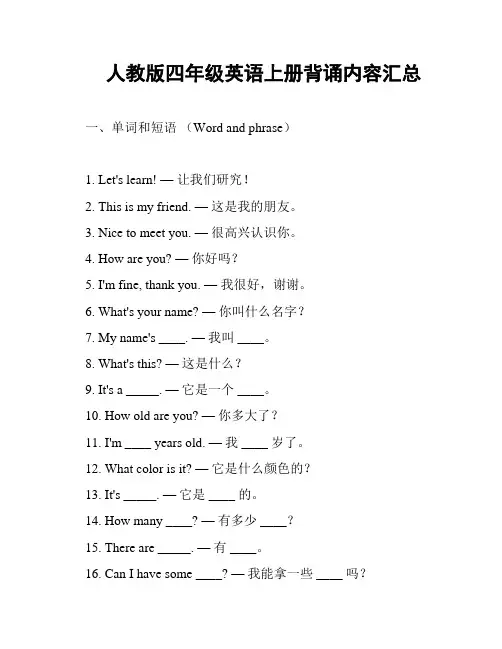 人教版四年级英语上册背诵内容汇总

一、单词和短语 （Word and phrase）

1. Let's learn! — 让我们研究！

2. This is my friend. — 这是我的朋友。

3. Nice to meet you. — 很高兴认识你。

4. How are you? — 你好吗？

5. I'm fine, thank you. — 我很好，谢谢。

6. What's your name? — 你叫什么名字？

7. My name's ____. — 我叫 ____。

8. What's this? — 这是什么？

9. It's a _____. — 它是一个 ____。

10. How old are you? — 你多大了？

11. I'm ____ years old. — 我 ____ 岁了。

12. What color is it? — 它是什么颜色的？

13. It's _____. — 它是 ____ 的。

14. How many ____? — 有多少 ____？

15. There are _____. — 有 ____。

16. Can I have some ____? — 我能拿一些 ____ 吗？